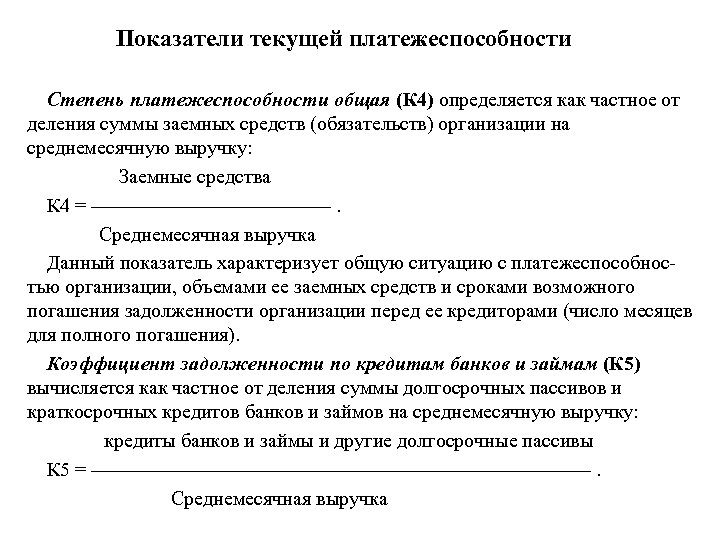 Показатели текущей платежеспособности

Степень платежеспособности общая (К4) определяется как частное от деления суммы заемных средств (обязательств) организации на среднемесячную выручку:

$К4 = \frac{\text{Заемные средства}}{\text{Среднемесячная выручка}}$ .

Данный показатель характеризует общую ситуацию с платежеспособностью организации, объемами ее заемных средств и сроками возможного погашения задолженности организации перед ее кредиторами (число месяцев для полного погашения).

Коэффициент задолженности по кредитам банков и займам (К5) вычисляется как частное от деления суммы долгосрочных пассивов и краткосрочных кредитов банков и займов на среднемесячную выручку:

$К5 = \frac{\text{кредиты банков и займы и другие долгосрочные пассивы}}{\text{Среднемесячная выручка}}$ .